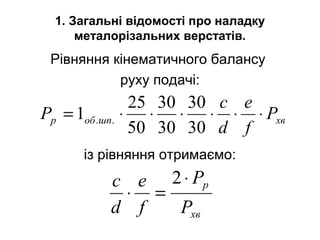 1. Загальні відомості про наладку металорізальних верстатів.

Рівняння кінематичного балансу руху подачі:

$P_p = 1_{об.шп.} \cdot \frac{25}{50} \cdot \frac{30}{30} \cdot \frac{30}{30} \cdot \frac{c}{d} \cdot \frac{e}{f} \cdot P_{хв}$

із рівняння отримаємо:

$\frac{c}{d} \cdot \frac{e}{f} = \frac{2 \cdot P_p}{P_{хв}}$